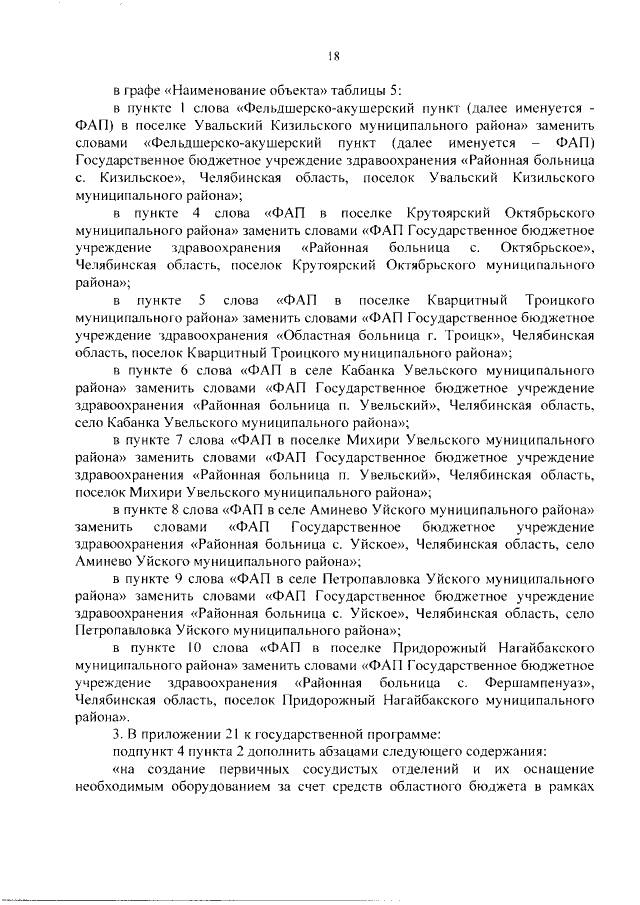 18

в графе «Наименование объекта» таблицы 5:

в пункте 1 слова «Фельдшерско-акушерский пункт (далее именуется - ФАП) в поселке Увальский Кизильского муниципального района» заменить словами «Фельдшерско-акушерский пункт (далее именуется – ФАП) Государственное бюджетное учреждение здравоохранения «Районная больница с. Кизильское», Челябинская область, поселок Увальский Кизильского муниципального района»;

в пункте 4 слова «ФАП в поселке Крутоярский Октябрьского муниципального района» заменить словами «ФАП Государственное бюджетное учреждение здравоохранения «Районная больница с. Октябрьское», Челябинская область, поселок Крутоярский Октябрьского муниципального района»;

в пункте 5 слова «ФАП в поселке Кварцитный Троицкого муниципального района» заменить словами «ФАП Государственное бюджетное учреждение здравоохранения «Областная больница г. Троицк», Челябинская область, поселок Кварцитный Троицкого муниципального района»;

в пункте 6 слова «ФАП в селе Кабанка Увельского муниципального района» заменить словами «ФАП Государственное бюджетное учреждение здравоохранения «Районная больница п. Увельский», Челябинская область, село Кабанка Увельского муниципального района»;

в пункте 7 слова «ФАП в поселке Михири Увельского муниципального района» заменить словами «ФАП Государственное бюджетное учреждение здравоохранения «Районная больница п. Увельский», Челябинская область, поселок Михири Увельского муниципального района»;

в пункте 8 слова «ФАП в селе Аминево Уйского муниципального района» заменить словами «ФАП Государственное бюджетное учреждение здравоохранения «Районная больница с. Уйское», Челябинская область, село Аминево Уйского муниципального района»;

в пункте 9 слова «ФАП в селе Петропавловка Уйского муниципального района» заменить словами «ФАП Государственное бюджетное учреждение здравоохранения «Районная больница с. Уйское», Челябинская область, село Петропавловка Уйского муниципального района»;

в пункте 10 слова «ФАП в поселке Придорожный Нагайбакского муниципального района» заменить словами «ФАП Государственное бюджетное учреждение здравоохранения «Районная больница с. Фершампенуаз», Челябинская область, поселок Придорожный Нагайбакского муниципального района».

3. В приложении 21 к государственной программе:

подпункт 4 пункта 2 дополнить абзацами следующего содержания:

«на создание первичных сосудистых отделений и их оснащение необходимым оборудованием за счет средств областного бюджета в рамках